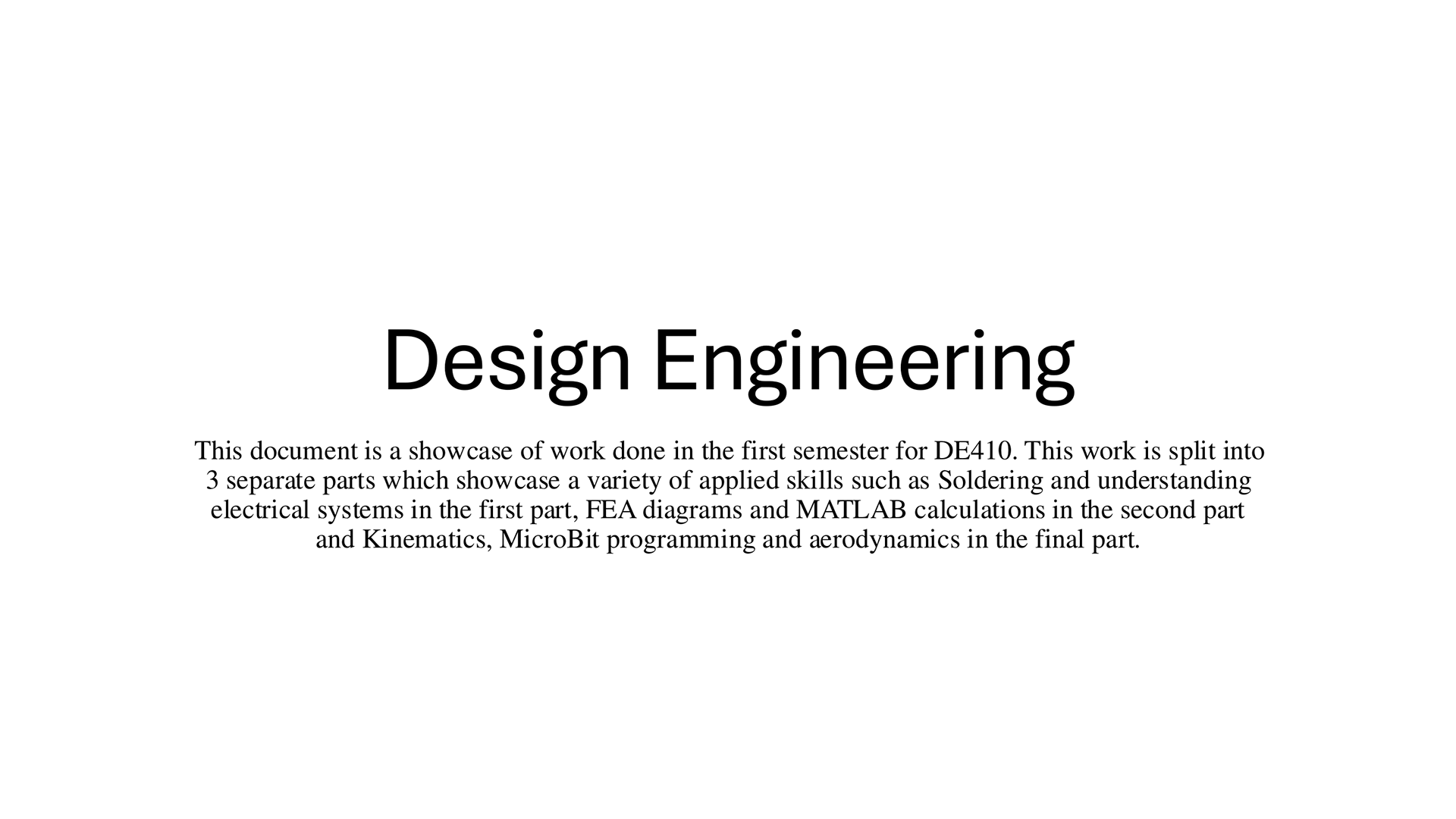 Design Engineering

This document is a showcase of work done in the first semester for DE410. This work is split into 3 separate parts which showcase a variety of applied skills such as Soldering and understanding electrical systems in the first part, FEA diagrams and MATLAB calculations in the second part and Kinematics, MicroBit programming and aerodynamics in the final part.